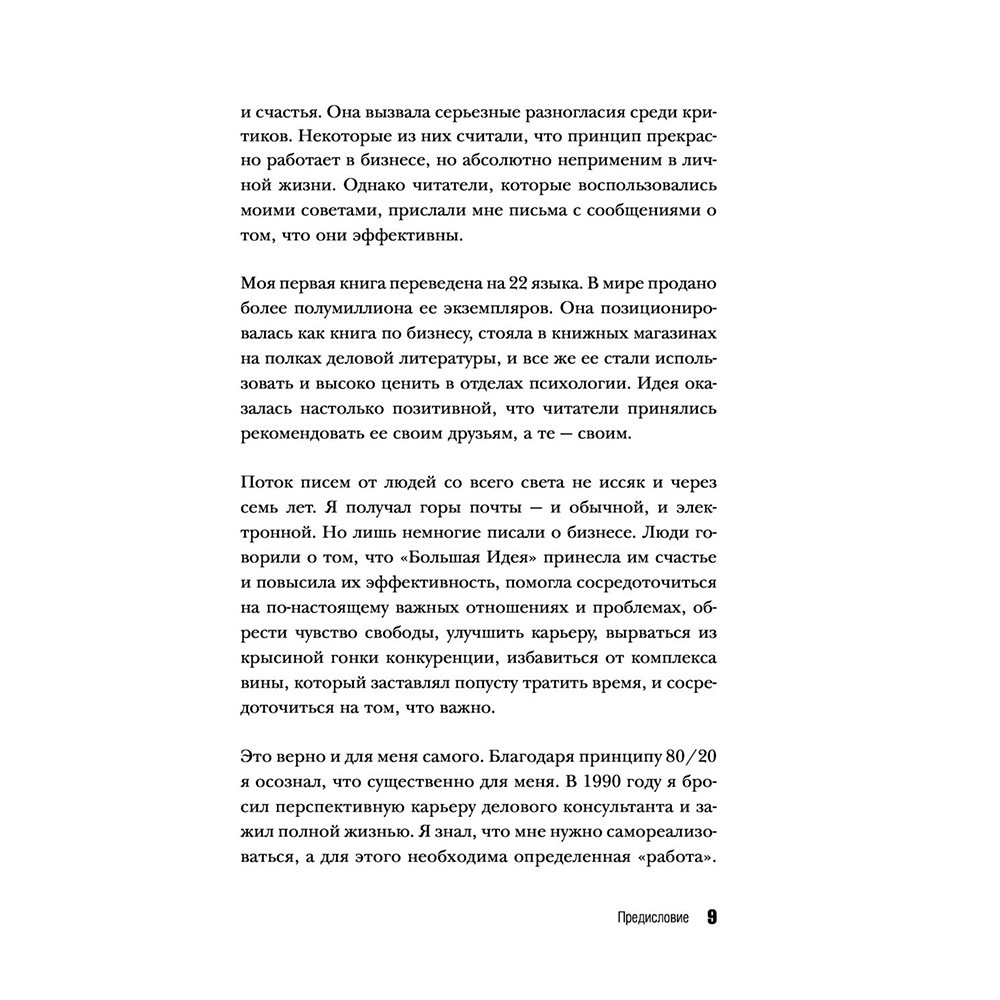 и счастья. Она вызвала серьезные разногласия среди критиков. Некоторые из них считали, что принцип прекрасно работает в бизнесе, но абсолютно неприменим в личной жизни. Однако читатели, которые воспользовались моими советами, прислали мне письма с сообщениями о том, что они эффективны.

Моя первая книга переведена на 22 языка. В мире продано более полумиллиона ее экземпляров. Она позиционировалась как книга по бизнесу, стояла в книжных магазинах на полках деловой литературы, и все же ее стали использовать и высоко ценить в отделах психологии. Идея оказалась настолько позитивной, что читатели принялись рекомендовать ее своим друзьям, а те — своим.

Поток писем от людей со всего света не иссяк и через семь лет. Я получал горы почты — и обычной, и электронной. Но лишь немногие писали о бизнесе. Люди говорили о том, что «Большая Идея» принесла им счастье и повысила их эффективность, помогла сосредоточиться на по-настоящему важных отношениях и проблемах, обрести чувство свободы, улучшить карьеру, вырваться из крысиной гонки конкуренции, избавиться от комплекса вины, который заставлял попусту тратить время, и сосредоточиться на том, что важно.

Это верно и для меня самого. Благодаря принципу 80/20 я осознал, что существенно для меня. В 1990 году я бросил перспективную карьеру делового консультанта и зажил полной жизнью. Я знал, что мне нужно самореализоваться, а для этого необходима определенная «работа».

Предисловие 9